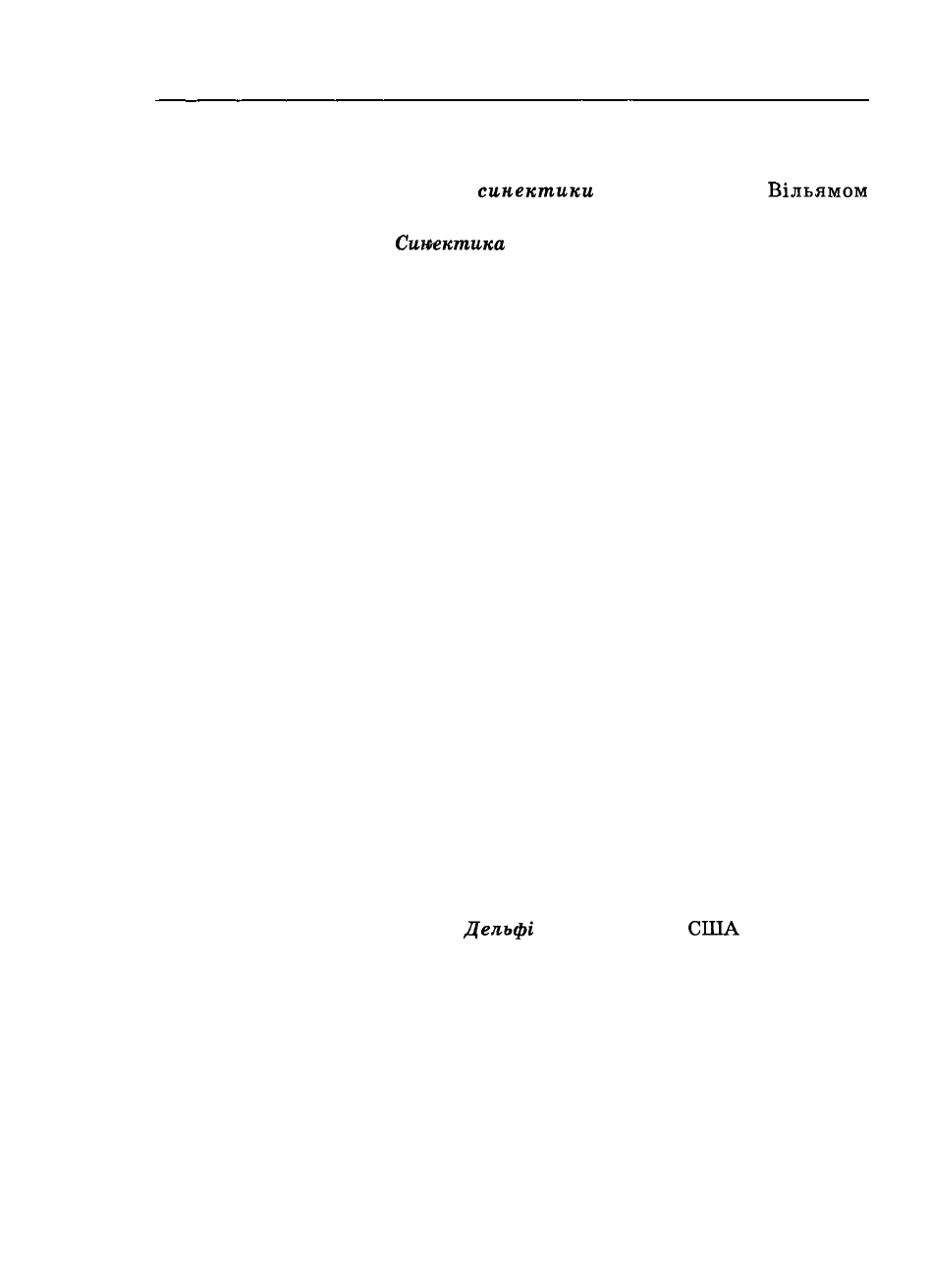 синектики Вільямом

Синектика

Дельфі США